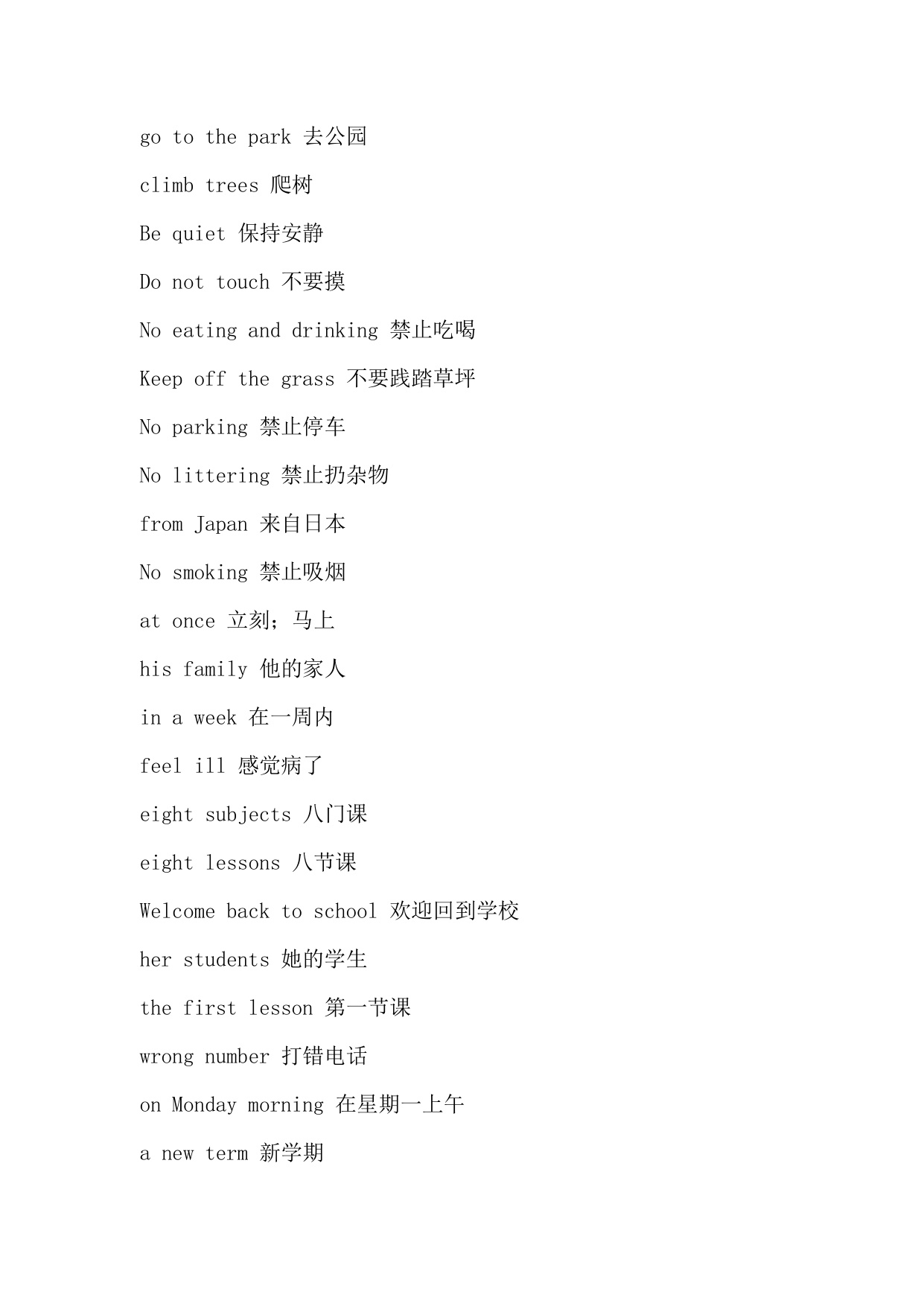 go to the park 去公园

climb trees 爬树

Be quiet 保持安静

Do not touch 不要摸

No eating and drinking 禁止吃喝

Keep off the grass 不要践踏草坪

No parking 禁止停车

No littering 禁止扔杂物

from Japan 来自日本

No smoking 禁止吸烟

at once 立刻；马上

his family 他的家人

in a week 在一周内

feel ill 感觉病了

eight subjects 八门课

eight lessons 八节课

Welcome back to school 欢迎回到学校

her students 她的学生

the first lesson 第一节课

wrong number 打错电话

on Monday morning 在星期一上午

a new term 新学期